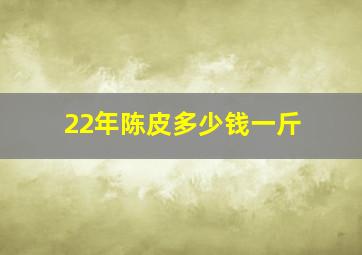 22年陈皮多少钱一斤